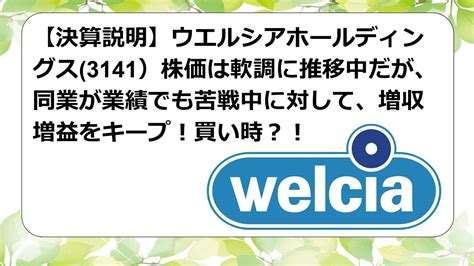 【決算説明】ウエルシアホールディングス(3141）株価は軟調に推移中だが、同業が業績でも苦戦中に対して、増収増益をキープ！買い時？！

welcia